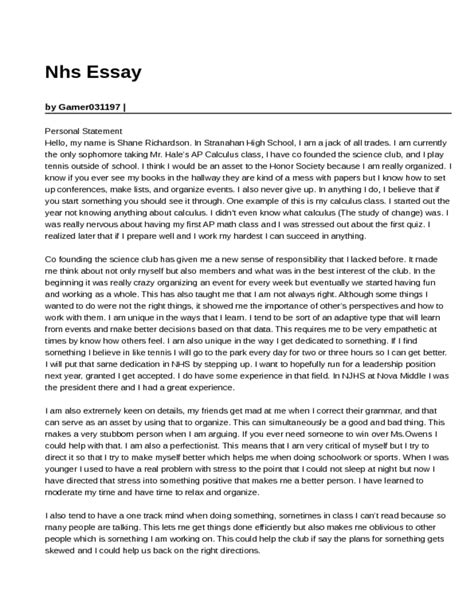 Nhs Essay

by Gamer031197 |

Personal Statement
Hello, my name is Shane Richardson. In Stranahan High School, I am a jack of all trades. I am currently the only sophomore taking Mr. Hale's AP Calculus class, I have co founded the science club, and I play tennis outside of school. I think I would be an asset to the Honor Society because I am really organized. I know if you ever see my books in the hallway they are kind of a mess with papers but I know how to set up conferences, make lists, and organize events. I also never give up. In anything I do, I believe that if you start something you should see it through. One example of this is my calculus class. I started out the year not knowing anything about calculus. I didn't even know what calculus (The study of change) was. I was really nervous about having my first AP math class and I was stressed out about the first quiz. I realized later that if I prepare well and I work my hardest I can succeed in anything.

Co founding the science club has given me a new sense of responsibility that I lacked before. It made me think about not only myself but also members and what was in the best interest of the club. In the beginning it was really crazy organizing an event for every week but eventually we started having fun and working as a whole. This has also taught me that I am not always right. Although some things I wanted to do were not the right things, it showed me the importance of other's perspectives and how to work with them. I am unique in the ways that I learn. I tend to be sort of an adaptive type that will learn from events and make better decisions based on that data. This requires me to be very empathetic at times by know how others feel. I am also unique in the way I get dedicated to something. If I find something I believe in like tennis I will go to the park every day for two or three hours so I can get better. I will put that same dedication in NHS by stepping up. I want to hopefully run for a leadership position next year, granted I get accepted. I do have some experience in that field. In NJHS at Nova Middle I was the president there and I had a great experience.

I am also extremely keen on details, my friends get mad at me when I correct their grammar, and that can serve as an asset by using that to organize. This can simultaneously be a good and bad thing. This makes a very stubborn person when I am arguing. If you ever need someone to win over Ms.Owens I could help with that. I am also a perfectionist. This means that I am very critical of myself but I try to direct it so that I try to make myself better which helps me when doing schoolwork or sports. When I was younger I used to have a real problem with stress to the point that I could not sleep at night but now I have directed that stress into something positive that makes me a better person. I have learned to moderate my time and have time to relax and organize.

I also tend to have a one track mind when doing something, sometimes in class I can't read because so many people are talking. This lets me get things done efficiently but also makes me oblivious to other people which is something I am working on. This could help the club if say the plans for something gets skewed and I could help us back on the right directions.